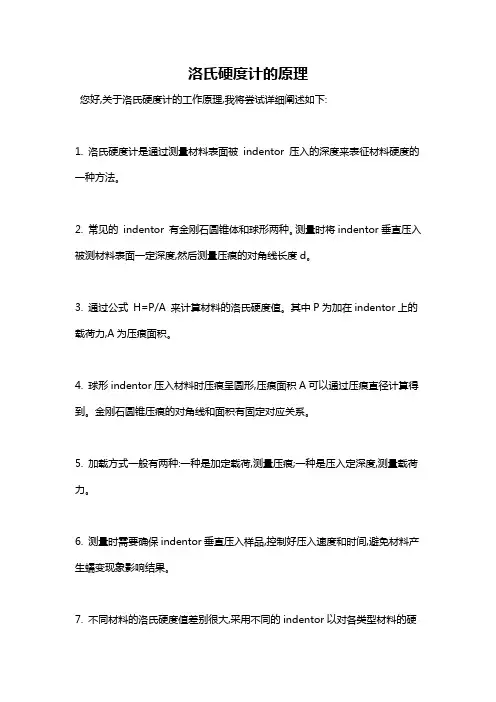 洛氏硬度计的原理

您好,关于洛氏硬度计的工作原理,我将尝试详细阐述如下:

1. 洛氏硬度计是通过测量材料表面被 indentor 压入的深度来表征材料硬度的一种方法。

2. 常见的 indentor 有金刚石圆锥体和球形两种。测量时将 indentor 垂直压入被测材料表面一定深度,然后测量压痕的对角线长度 d。

3. 通过公式 H=P/A 来计算材料的洛氏硬度值。其中 P 为加在 indentor 上的载荷力,A 为压痕面积。

4. 球形 indentor 压入材料时压痕呈圆形,压痕面积 A 可以通过压痕直径计算得到。金刚石圆锥压痕的对角线和面积有固定对应关系。

5. 加载方式一般有两种:一种是加定载荷,测量压痕;一种是压入定深度,测量载荷力。

6. 测量时需要确保 indentor 垂直压入样品,控制好压入速度和时间,避免材料产生蠕变现象影响结果。

7. 不同材料的洛氏硬度值差别很大,采用不同的 indentor 以对各类型材料的硬